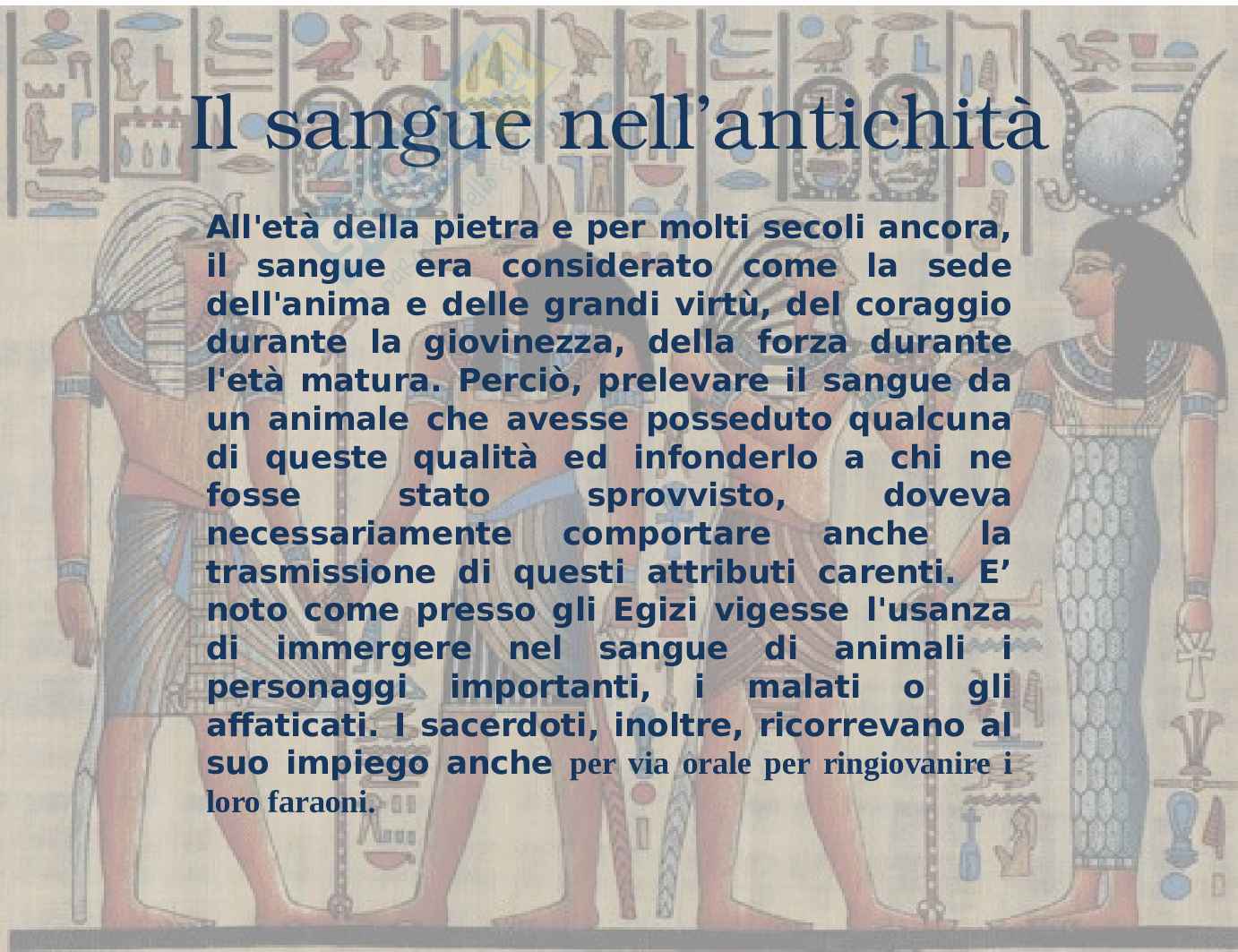 Il sangue nell'antichità

All'età della pietra e per molti secoli ancora, il sangue era considerato come la sede dell'anima e delle grandi virtù, del coraggio durante la giovinezza, della forza durante l'età matura. Perciò, prelevare il sangue da un animale che avesse posseduto qualcuna di queste qualità ed infonderlo a chi ne fosse stato sprovvisto, doveva necessariamente comportare anche la trasmissione di questi attributi carenti. E' noto come presso gli Egizi vigesse l'usanza di immergere nel sangue di animali i personaggi importanti, i malati o gli affaticati. I sacerdoti, inoltre, ricorrevano al suo impiego anche per via orale per ringiovanire i loro faraoni.